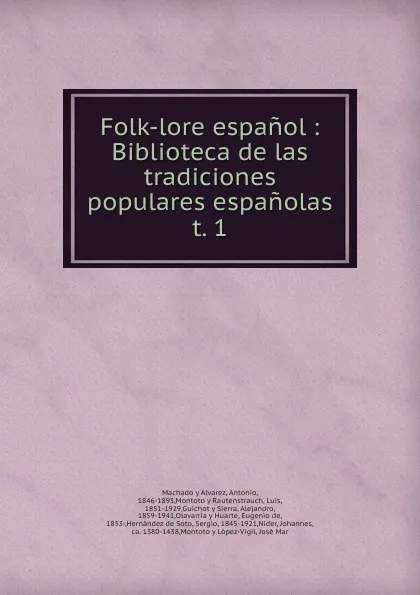 Folk-lore español : Biblioteca de las tradiciones populares españolas t. 1

Machado y Alvarez, Antonio, 1846-1893,Montoto y Rautenstrauch, Luis, 1851-1929,Guichot y Sierra, Alejandro, 1859-1941,Olavarría y Huarte, Eugenio de, 1853-,Hernández de Soto, Sergio, 1845-1921,Nider, Johannes, ca. 1380-1438,Montoto y López-Vigil, José Mar